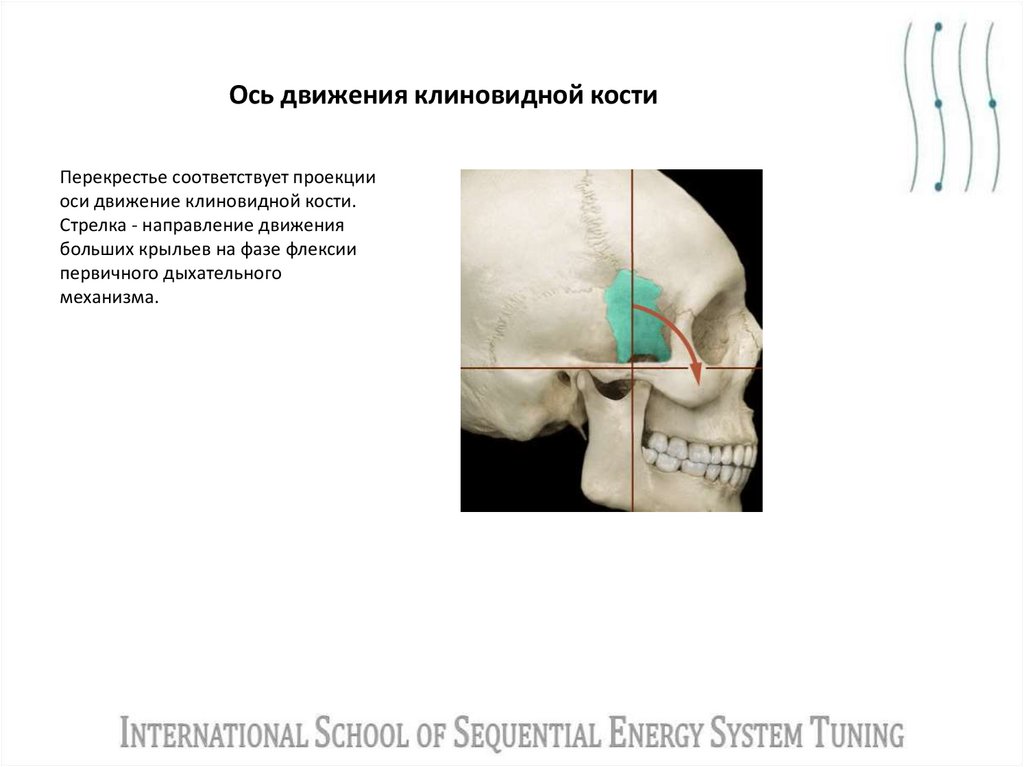 Ось движения клиновидной кости

Перекрестье соответствует проекции оси движение клиновидной кости. Стрелка - направление движения больших крыльев на фазе флексии первичного дыхательного механизма.

INTERNATIONAL SCHOOL OF SEQUENTIAL ENERGY SYSTEM TUNING